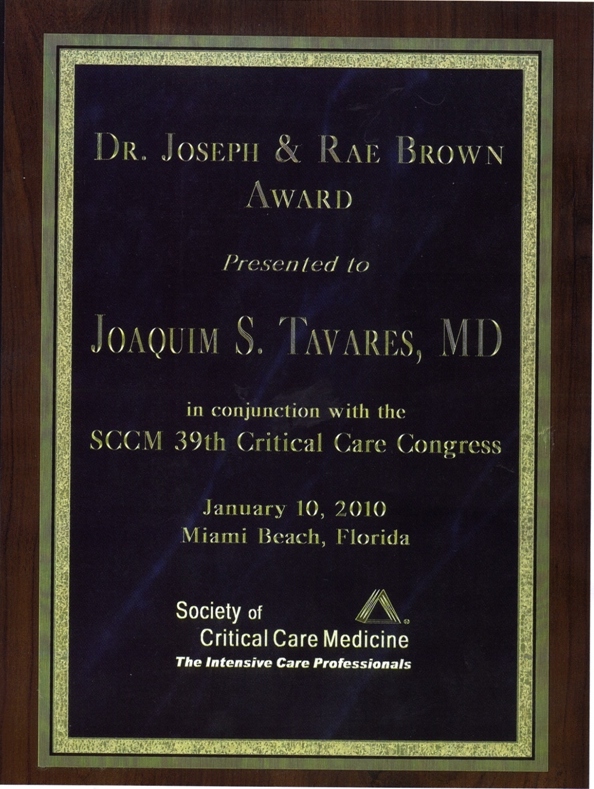 DR. JOSEPH & RAE BROWN AWARD

Presented to

JOAQUIM S. TAVARES, MD

in conjunction with the
SCCM 39th Critical Care Congress

January 10, 2010
Miami Beach, Florida

Society of
Critical Care Medicine
The Intensive Care Professionals